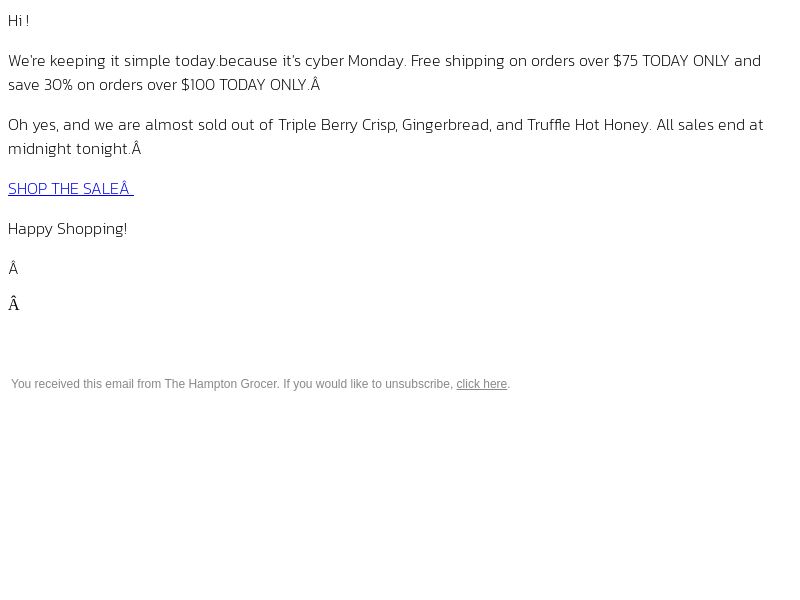 Hi !

We're keeping it simple today.because it's cyber Monday. Free shipping on orders over $75 TODAY ONLY and save 30% on orders over $100 TODAY ONLY.Â

Oh yes, and we are almost sold out of Triple Berry Crisp, Gingerbread, and Truffle Hot Honey. All sales end at midnight tonight.Â

SHOP THE SALEÂ

Happy Shopping!

Â

Â

You received this email from The Hampton Grocer. If you would like to unsubscribe, click here.